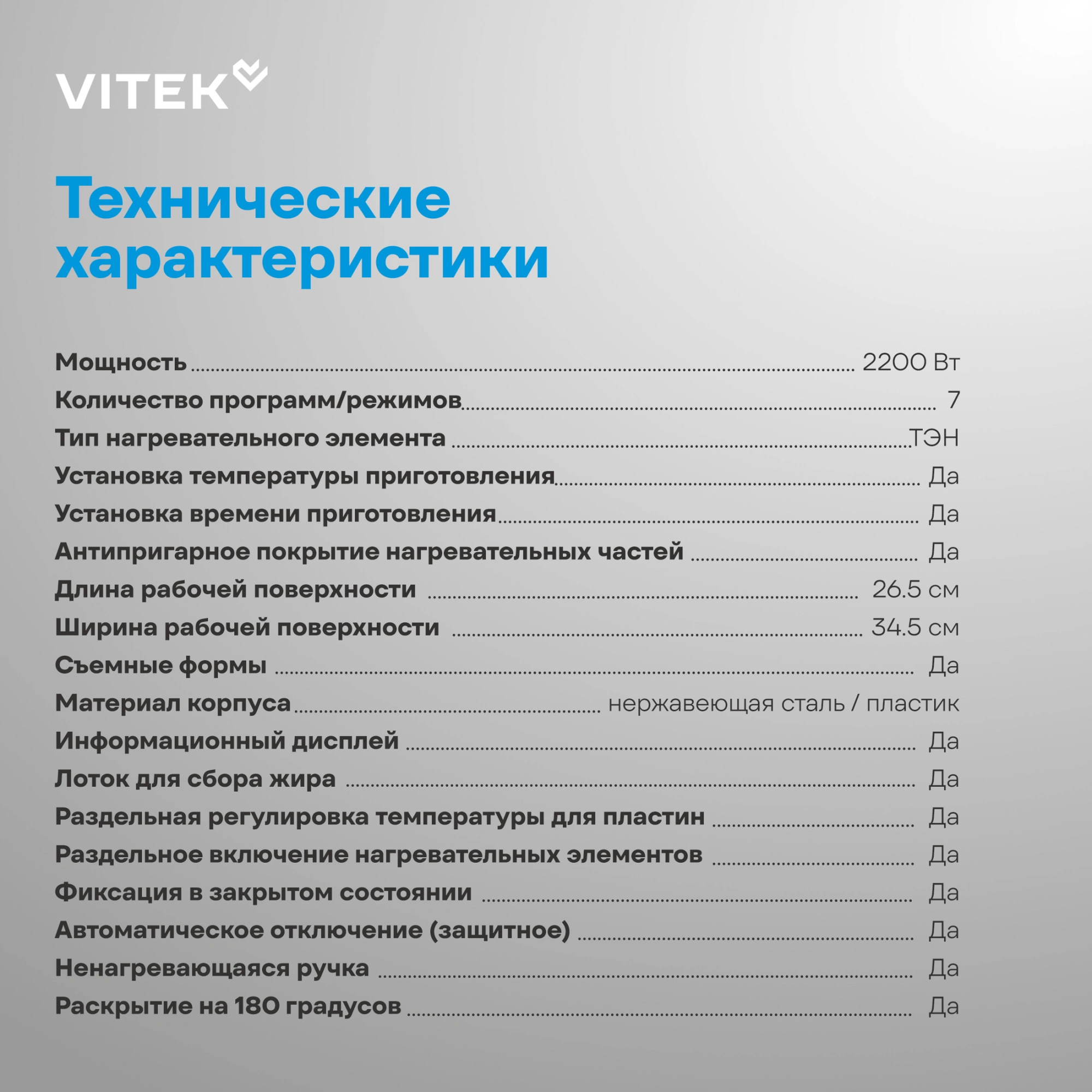 VITEK

Технические характеристики

Мощность ........ 2200 Вт
Количество программ/режимов ........ 7
Тип нагревательного элемента ........ ТЭН
Установка температуры приготовления ........ Да
Установка времени приготовления ........ Да
Антипригарное покрытие нагревательных частей ........ Да
Длина рабочей поверхности ........ 26.5 см
Ширина рабочей поверхности ........ 34.5 см
Съемные формы ........ Да
Материал корпуса ........ нержавеющая сталь / пластик
Информационный дисплей ........ Да
Лоток для сбора жира ........ Да
Раздельная регулировка температуры для пластин ........ Да
Раздельное включение нагревательных элементов ........ Да
Фиксация в закрытом состоянии ........ Да
Автоматическое отключение (защитное) ........ Да
Ненагревающаяся ручка ........ Да
Раскрытие на 180 градусов ........ Да